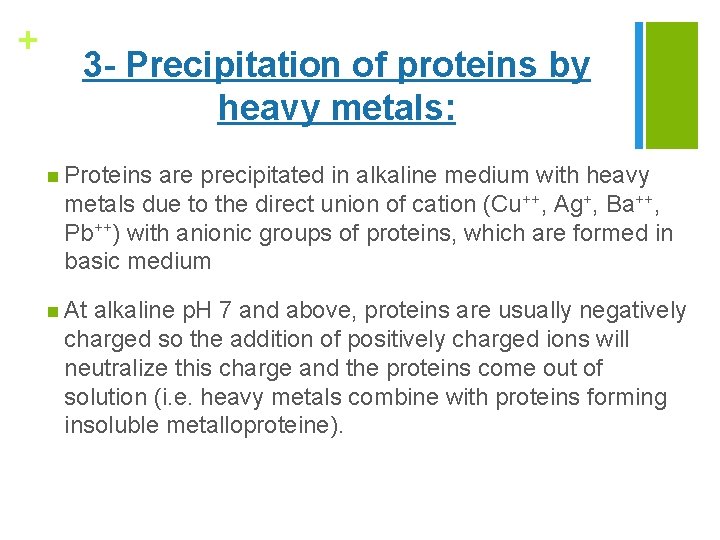 +

3- Precipitation of proteins by heavy metals:

• Proteins are precipitated in alkaline medium with heavy metals due to the direct union of cation ($Cu^{++}$, $Ag^{+}$, $Ba^{++}$, $Pb^{++}$) with anionic groups of proteins, which are formed in basic medium

• At alkaline pH 7 and above, proteins are usually negatively charged so the addition of positively charged ions will neutralize this charge and the proteins come out of solution (i.e. heavy metals combine with proteins forming insoluble metalloproteine).